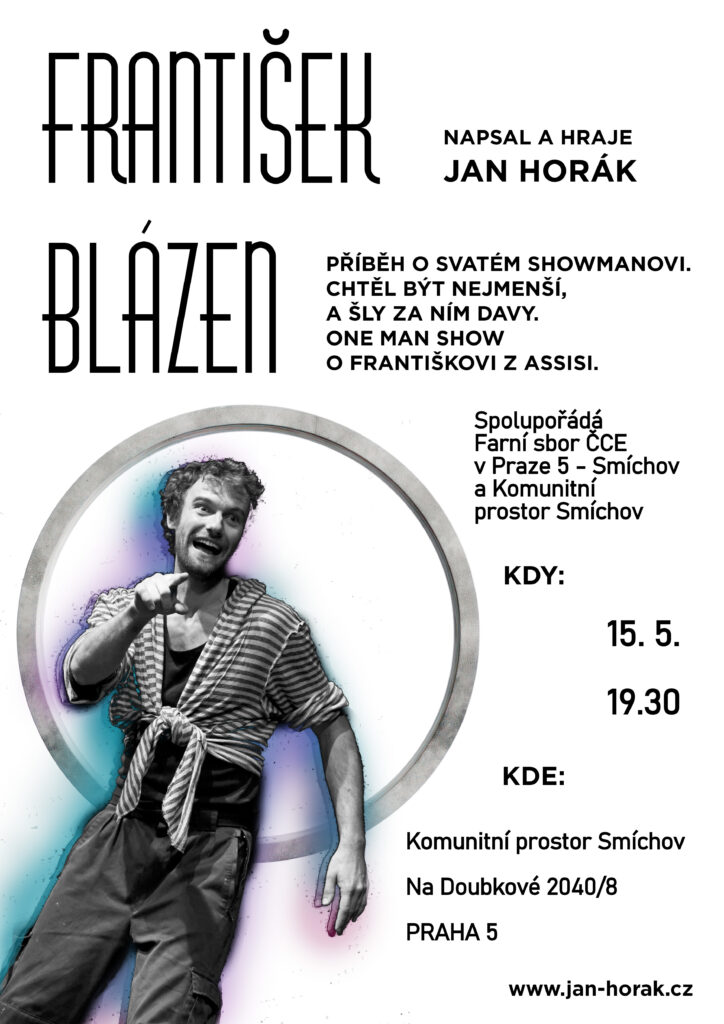 FRANTIŠEK

BLÁZEN

NAPSAL A HRAJE
JAN HORÁK

PŘÍBĚH O SVATÉM SHOWMANOVI.
CHTĚL BÝT NEJMENŠÍ,
A ŠLY ZA NÍM DAVY.
ONE MAN SHOW
O FRANTIŠKOVI Z ASSISI.

Spolupořádá
Farní sbor ČCE
v Praze 5 - Smíchov
a Komunitní
prostor Smíchov

KDY:

15. 5.

19.30

KDE:

Komunitní prostor Smíchov

Na Doubkové 2040/8

PRAHA 5

www.jan-horak.cz